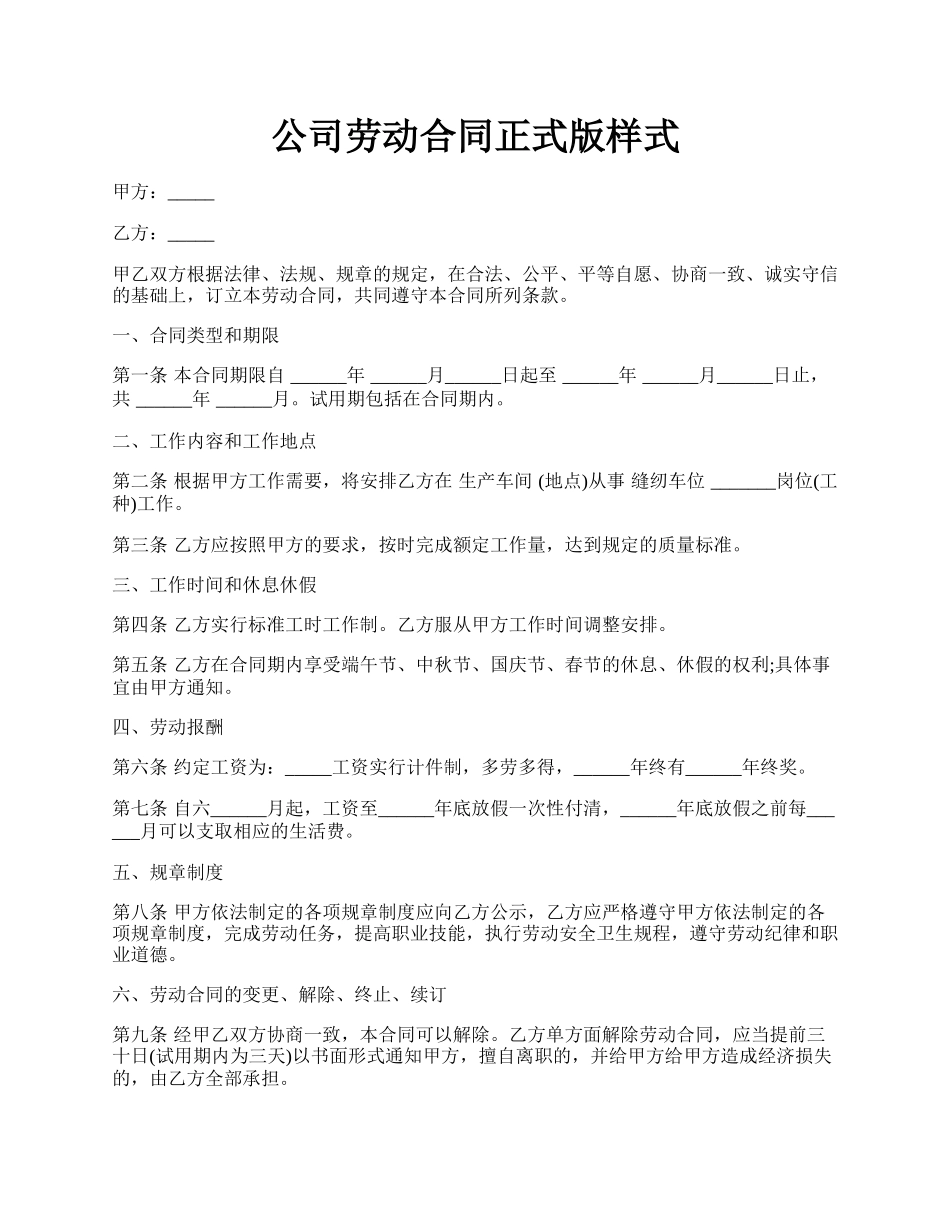 公司劳动合同正式版样式

甲方：_____

乙方：_____

甲乙双方根据法律、法规、规章的规定，在合法、公平、平等自愿、协商一致、诚实守信的基础上，订立本劳动合同，共同遵守本合同所列条款。

一、合同类型和期限

第一条 本合同期限自 ______年 ______月______日起至 ______年 ______月______日止，共 ______年 ______月。试用期包括在合同期内。

二、工作内容和工作地点

第二条 根据甲方工作需要，将安排乙方在 生产车间 (地点)从事 缝纫车位 _______岗位(工种)工作。

第三条 乙方应按照甲方的要求，按时完成额定工作量，达到规定的质量标准。

三、工作时间和休息休假

第四条 乙方实行标准工时工作制。乙方服从甲方工作时间调整安排。

第五条 乙方在合同期内享受端午节、中秋节、国庆节、春节的休息、休假的权利;具体事宜由甲方通知。

四、劳动报酬

第六条 约定工资为：_____工资实行计件制，多劳多得，______年终有______年终奖。

第七条 自六______月起，工资至______年底放假一次性付清，______年底放假之前每______月可以支取相应的生活费。

五、规章制度

第八条 甲方依法制定的各项规章制度应向乙方公示，乙方应严格遵守甲方依法制定的各项规章制度，完成劳动任务，提高职业技能，执行劳动安全卫生规程，遵守劳动纪律和职业道德。

六、劳动合同的变更、解除、终止、续订

第九条 经甲乙双方协商一致，本合同可以解除。乙方单方面解除劳动合同，应当提前三十日(试用期内为三天)以书面形式通知甲方，擅自离职的，并给甲方给甲方造成经济损失的，由乙方全部承担。